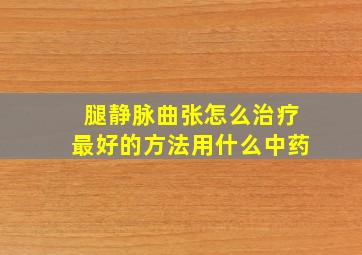 腿静脉曲张怎么治疗
最好的方法用什么中药